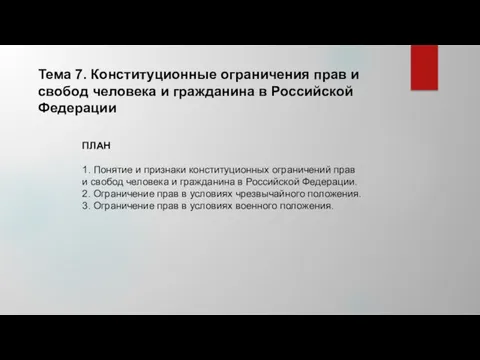 Тема 7. Конституционные ограничения прав и свобод человека и гражданина в Российской Федерации

ПЛАН

1. Понятие и признаки конституционных ограничений прав и свобод человека и гражданина в Российской Федерации.
2. Ограничение прав в условиях чрезвычайного положения.
3. Ограничение прав в условиях военного положения.